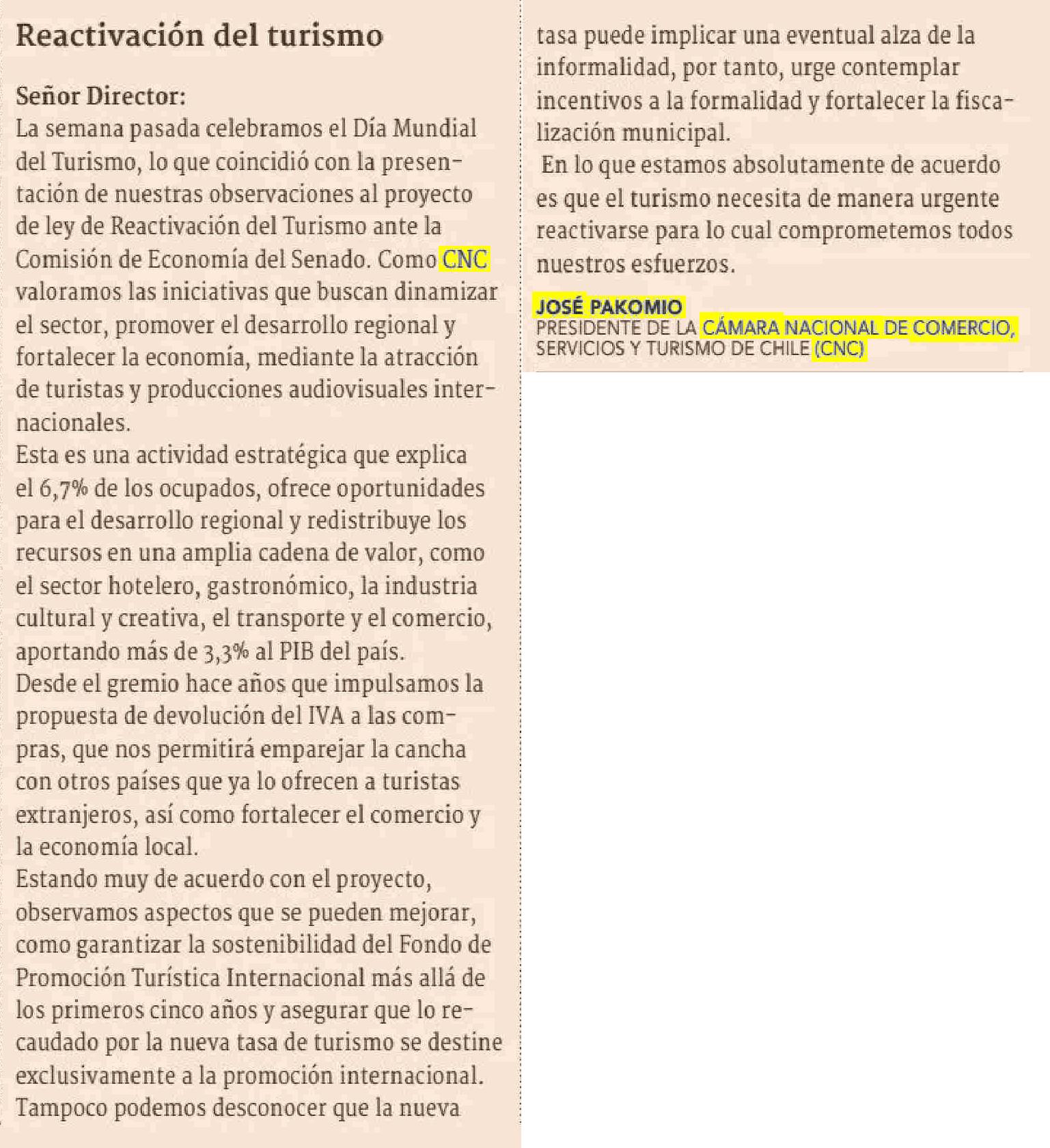 Reactivación del turismo

Señor Director:
La semana pasada celebramos el Día Mundial del Turismo, lo que coincidió con la presentación de nuestras observaciones al proyecto de ley de Reactivación del Turismo ante la Comisión de Economía del Senado. Como CNC valoramos las iniciativas que buscan dinamizar el sector, promover el desarrollo regional y fortalecer la economía, mediante la atracción de turistas y producciones audiovisuales internacionales.
Esta es una actividad estratégica que explica el 6,7% de los ocupados, ofrece oportunidades para el desarrollo regional y redistribuye los recursos en una amplia cadena de valor, como el sector hotelero, gastronómico, la industria cultural y creativa, el transporte y el comercio, aportando más de 3,3% al PIB del país.
Desde el gremio hace años que impulsamos la propuesta de devolución del IVA a las compras, que nos permitirá emparejar la cancha con otros países que ya lo ofrecen a turistas extranjeros, así como fortalecer el comercio y la economía local.
Estando muy de acuerdo con el proyecto, observamos aspectos que se pueden mejorar, como garantizar la sostenibilidad del Fondo de Promoción Turística Internacional más allá de los primeros cinco años y asegurar que lo recaudado por la nueva tasa de turismo se destine exclusivamente a la promoción internacional.
Tampoco podemos desconocer que la nueva tasa puede implicar una eventual alza de la informalidad, por tanto, urge contemplar incentivos a la formalidad y fortalecer la fiscalización municipal.
En lo que estamos absolutamente de acuerdo es que el turismo necesita de manera urgente reactivarse para lo cual comprometemos todos nuestros esfuerzos.

JOSÉ PAKOMIO
PRESIDENTE DE LA CÁMARA NACIONAL DE COMERCIO, SERVICIOS Y TURISMO DE CHILE (CNC)